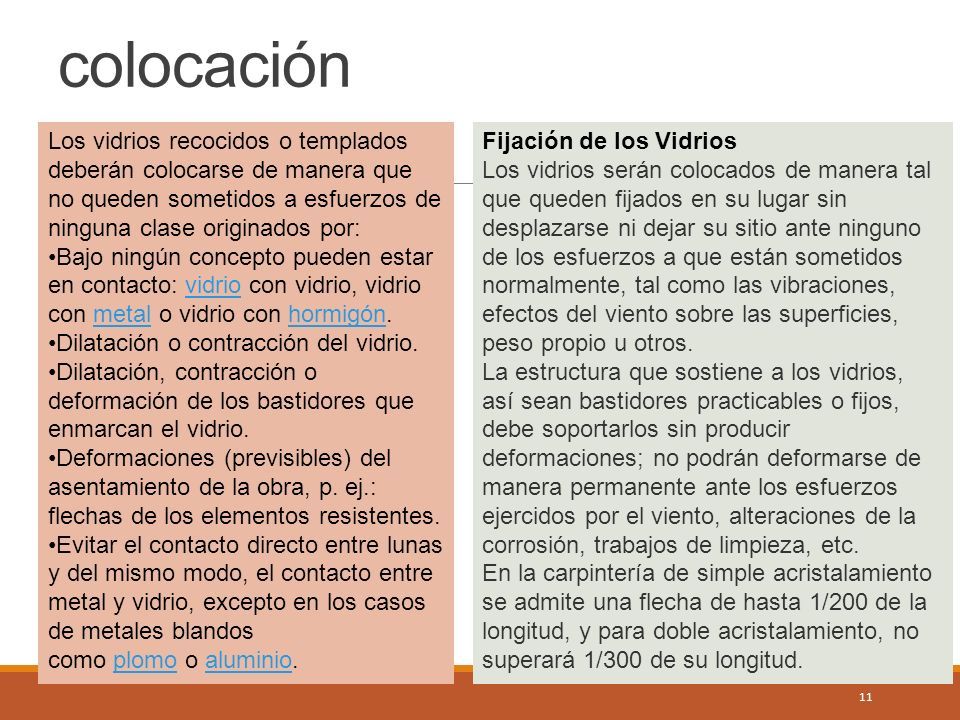 colocación

Los vidrios recocidos o templados deberán colocarse de manera que no queden sometidos a esfuerzos de ninguna clase originados por:
•Bajo ningún concepto pueden estar en contacto: vidrio con vidrio, vidrio con metal o vidrio con hormigón.
•Dilatación o contracción del vidrio.
•Dilatación, contracción o deformación de los bastidores que enmarcan el vidrio.
•Deformaciones (previsibles) del asentamiento de la obra, p. ej.: flechas de los elementos resistentes.
•Evitar el contacto directo entre lunas y del mismo modo, el contacto entre metal y vidrio, excepto en los casos de metales blandos
como plomo o aluminio.

Fijación de los Vidrios
Los vidrios serán colocados de manera tal que queden fijados en su lugar sin desplazarse ni dejar su sitio ante ninguno de los esfuerzos a que están sometidos normalmente, tal como las vibraciones, efectos del viento sobre las superficies, peso propio u otros.
La estructura que sostiene a los vidrios, así sean bastidores practicables o fijos, debe soportarlos sin producir deformaciones; no podrán deformarse de manera permanente ante los esfuerzos ejercidos por el viento, alteraciones de la corrosión, trabajos de limpieza, etc.
En la carpintería de simple acristalamiento se admite una flecha de hasta 1/200 de la longitud, y para doble acristalamiento, no superará 1/300 de su longitud.

11